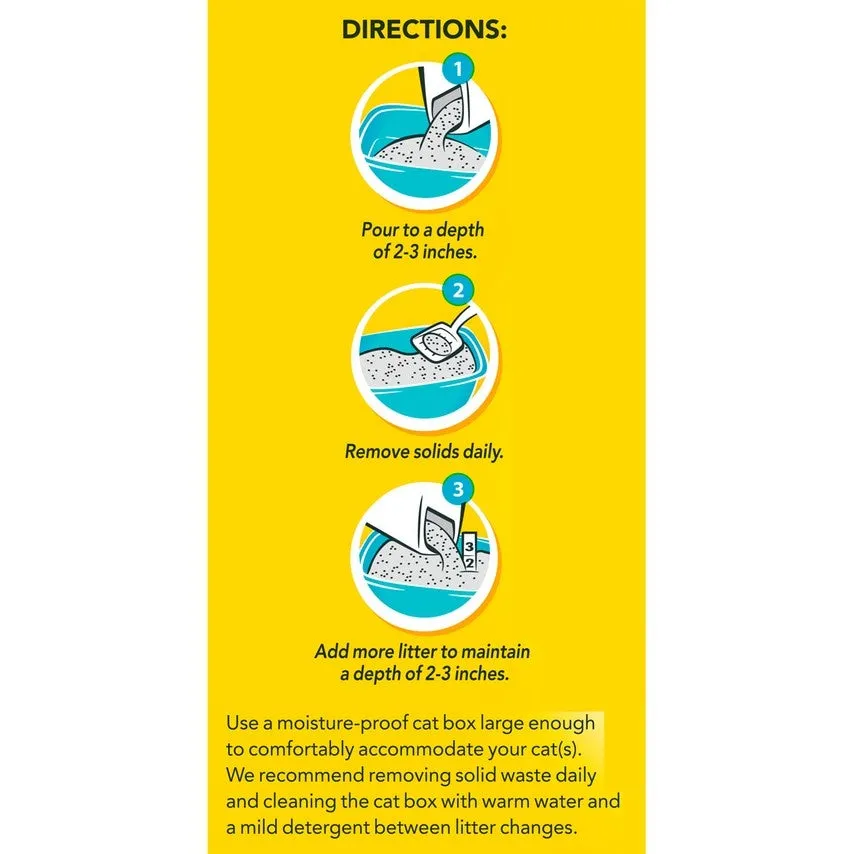 DIRECTIONS:

1

Pour to a depth of 2-3 inches.

2

Remove solids daily.

3

3
2

Add more litter to maintain a depth of 2-3 inches.

Use a moisture-proof cat box large enough to comfortably accommodate your cat(s). We recommend removing solid waste daily and cleaning the cat box with warm water and a mild detergent between litter changes.